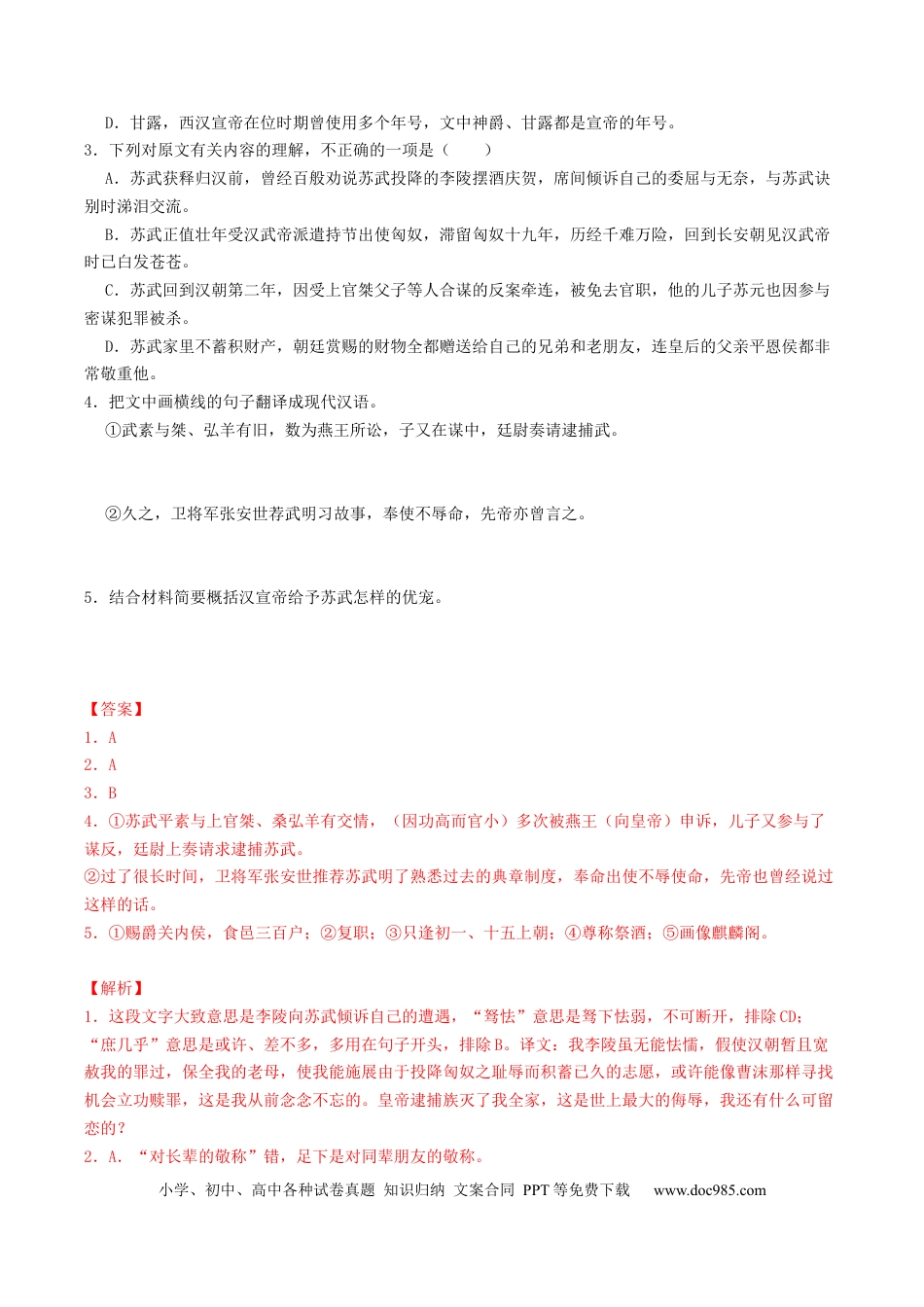 D．甘露，西汉宣帝在位时期曾使用多个年号，文中神爵、甘露都是宣帝的年号。

3．下列对原文有关内容的理解，不正确的一项是（　　）

A．苏武获释归汉前，曾经百般劝说苏武投降的李陵摆酒庆贺，席间倾诉自己的委屈与无奈，与苏武诀别时涕泪交流。

B．苏武正值壮年受汉武帝派遣持节出使匈奴，滞留匈奴十九年，历经千难万险，回到长安朝见汉武帝时已白发苍苍。

C．苏武回到汉朝第二年，因受上官桀父子等人合谋的反案牵连，被免去官职，他的儿子苏元也因参与密谋犯罪被杀。

D．苏武家里不蓄积财产，朝廷赏赐的财物全都赠送给自己的兄弟和老朋友，连皇后的父亲平恩侯都非常敬重他。

4．把文中画横线的句子翻译成现代汉语。

①武素与桀、弘羊有旧，数为燕王所讼，子又在谋中，廷尉奏请逮捕武。

②久之，卫将军张安世荐武明习故事，奉使不辱命，先帝亦曾言之。

5．结合材料简要概括汉宣帝给予苏武怎样的优宠。

【答案】

1．A

2．A

3．B

4．①苏武平素与上官桀、桑弘羊有交情，（因功高而官小）多次被燕王（向皇帝）申诉，儿子又参与了谋反，廷尉上奏请求逮捕苏武。

②过了很长时间，卫将军张安世推荐苏武明了熟悉过去的典章制度，奉命出使不辱使命，先帝也曾经说过这样的话。

5．①赐爵关内侯，食邑三百户；②复职；③只逢初一、十五上朝；④尊称祭酒；⑤画像麒麟阁。

【解析】

1．这段文字大致意思是李陵向苏武倾诉自己的遭遇，“驽怯”意思是驽下怯弱，不可断开，排除CD；“庶几乎”意思是或许、差不多，多用在句子开头，排除B。译文：我李陵虽无能怯懦，假使汉朝暂且宽赦我的罪过，保全我的老母，使我能施展由于投降匈奴之耻辱而积蓄已久的志愿，或许能像曹沫那样寻找机会立功赎罪，这是我从前念念不忘的。皇帝逮捕族灭了我全家，这是世上最大的侮辱，我还有什么可留恋的？

2．A．“对长辈的敬称”错，足下是对同辈朋友的敬称。

小学、初中、高中各种试卷真题 知识归纳 文案合同 PPT等免费下载 www.doc985.com